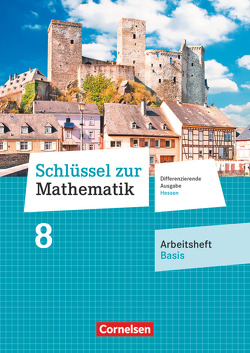 Schlüssel zur Mathematik

Differenzierende Ausgabe Hessen

8

Arbeitsheft Basis

Cornelsen